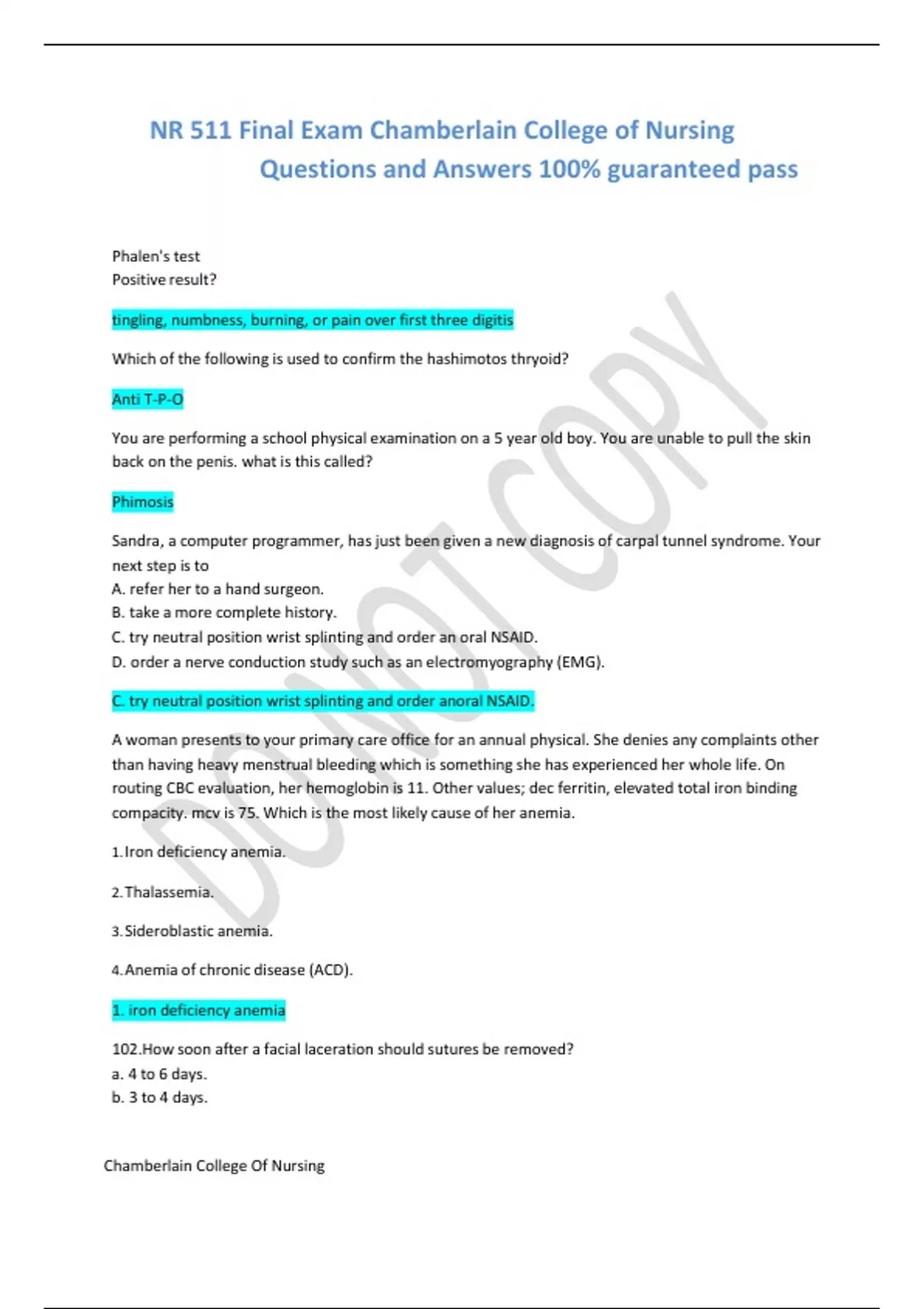 NR 511 Final Exam Chamberlain College of Nursing Questions and Answers 100% guaranteed pass

Phalen's test
Positive result?

tingling, numbness, burning, or pain over first three digitis

Which of the following is used to confirm the hashimotos thryoid?

Anti T-P-O

You are performing a school physical examination on a 5 year old boy. You are unable to pull the skin back on the penis. what is this called?

Phimosis

Sandra, a computer programmer, has just been given a new diagnosis of carpal tunnel syndrome. Your next step is to
A. refer her to a hand surgeon.
B. take a more complete history.
C. try neutral position wrist splinting and order an oral NSAID.
D. order a nerve conduction study such as an electromyography (EMG).

C. try neutral position wrist splinting and order anoral NSAID.

A woman presents to your primary care office for an annual physical. She denies any complaints other than having heavy menstrual bleeding which is something she has experienced her whole life. On routing CBC evaluation, her hemoglobin is 11. Other values; dec ferritin, elevated total iron binding compacity. mcv is 75. Which is the most likely cause of her anemia.

1. Iron deficiency anemia.

2. Thalassemia.

3. Sideroblastic anemia.

4. Anemia of chronic disease (ACD).

1. iron deficiency anemia

102.How soon after a facial laceration should sutures be removed?
a. 4 to 6 days.
b. 3 to 4 days.

Chamberlain College Of Nursing

DO NOT COPY